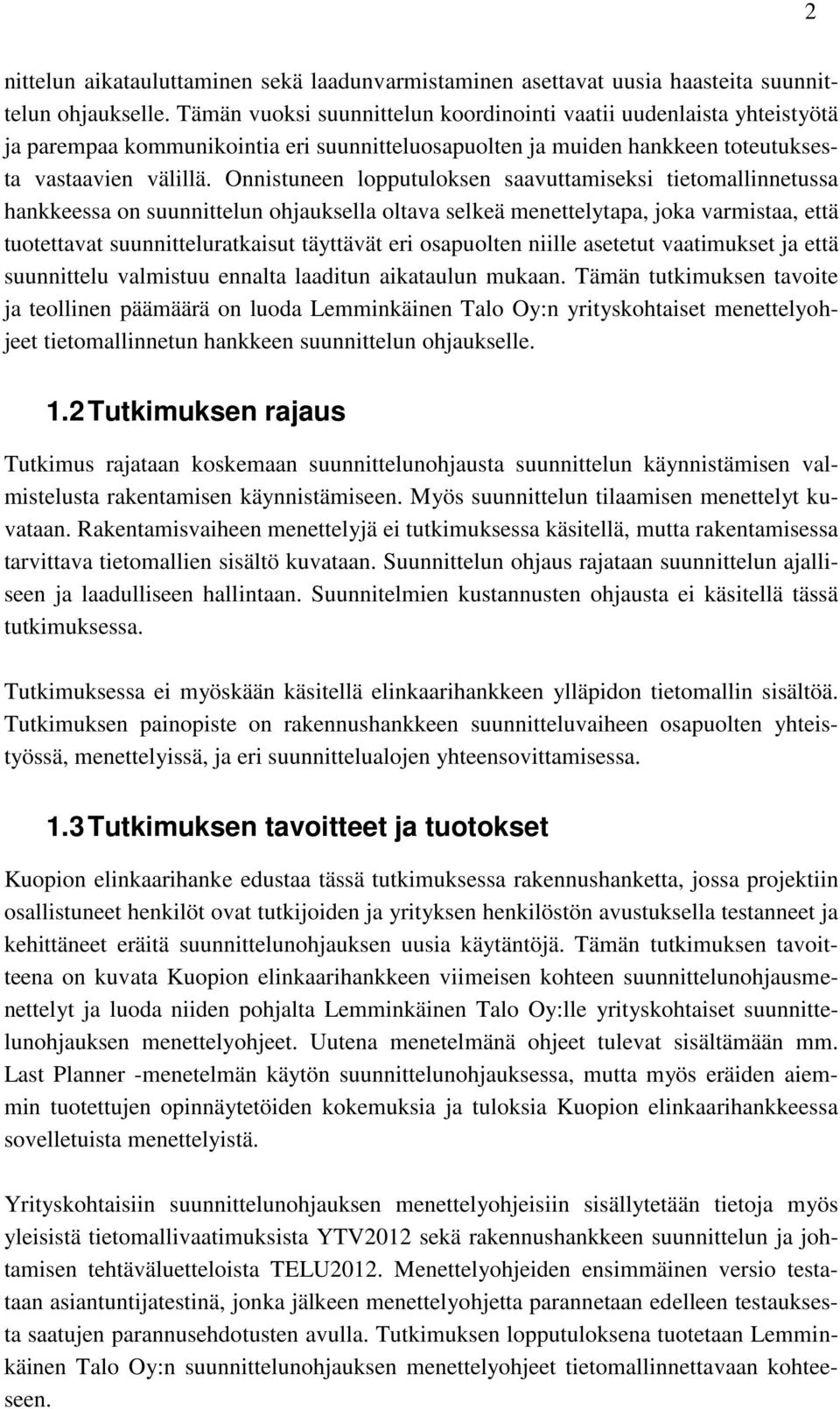 2

nittelun aikatauluttaminen sekä laadunvarmistaminen asettavat uusia haasteita suunnittelun ohjaukselle. Tämän vuoksi suunnittelun koordinointi vaatii uudenlaista yhteistyötä ja parempaa kommunikointia eri suunnitteluosapuolten ja muiden hankkeen toteutuksesta vastaavien välillä. Onnistuneen lopputuloksen saavuttamiseksi tietomallinnetussa hankkeessa on suunnittelun ohjauksella oltava selkeä menettelytapa, joka varmistaa, että tuotettavat suunnitteluratkaisut täyttävät eri osapuolten niille asetetut vaatimukset ja että suunnittelu valmistuu ennalta laaditun aikataulun mukaan. Tämän tutkimuksen tavoite ja teollinen päämäärä on luoda Lemminkäinen Talo Oy:n yrityskohtaiset menettelyohjeet tietomallinnetun hankkeen suunnittelun ohjaukselle.

1.2 Tutkimuksen rajaus

Tutkimus rajataan koskemaan suunnittelunohjausta suunnittelun käynnistämisen valmistelusta rakentamisen käynnistämiseen. Myös suunnittelun tilaamisen menettelyt kuvataan. Rakentamisvaiheen menettelyjä ei tutkimuksessa käsitellä, mutta rakentamisessa tarvittava tietomallien sisältö kuvataan. Suunnittelun ohjaus rajataan suunnittelun ajalliseen ja laadulliseen hallintaan. Suunnitelmien kustannusten ohjausta ei käsitellä tässä tutkimuksessa.

Tutkimuksessa ei myöskään käsitellä elinkaarihankkeen ylläpidon tietomallin sisältöä. Tutkimuksen painopiste on rakennushankkeen suunnitteluvaiheen osapuolten yhteistyössä, menettelyissä, ja eri suunnittelualojen yhteensovittamisessa.

1.3 Tutkimuksen tavoitteet ja tuotokset

Kuopion elinkaarihanke edustaa tässä tutkimuksessa rakennushanketta, jossa projektiin osallistuneet henkilöt ovat tutkijoiden ja yrityksen henkilöstön avustuksella testanneet ja kehittäneet eräitä suunnittelunohjauksen uusia käytäntöjä. Tämän tutkimuksen tavoitteena on kuvata Kuopion elinkaarihankkeen viimeisen kohteen suunnittelunohjausmenettelyt ja luoda niiden pohjalta Lemminkäinen Talo Oy:lle yrityskohtaiset suunnittelunohjauksen menettelyohjeet. Uutena menetelmänä ohjeet tulevat sisältämään mm. Last Planner -menetelmän käytön suunnittelunohjauksessa, mutta myös eräiden aiemmin tuotettujen opinnäytetöiden kokemuksia ja tuloksia Kuopion elinkaarihankkeessa sovelletuista menettelyistä.

Yrityskohtaisiin suunnittelunohjauksen menettelyohjeisiin sisällytetään tietoja myös yleisistä tietomallivaatimuksista YTV2012 sekä rakennushankkeen suunnittelun ja johtamisen tehtäväluetteloista TELU2012. Menettelyohjeiden ensimmäinen versio testataan asiantuntijatestinä, jonka jälkeen menettelyohjetta parannetaan edelleen testauksesta saatujen parannusehdotusten avulla. Tutkimuksen lopputuloksena tuotetaan Lemminkäinen Talo Oy:n suunnittelunohjauksen menettelyohjeet tietomallinnettavaan kohteeseen.